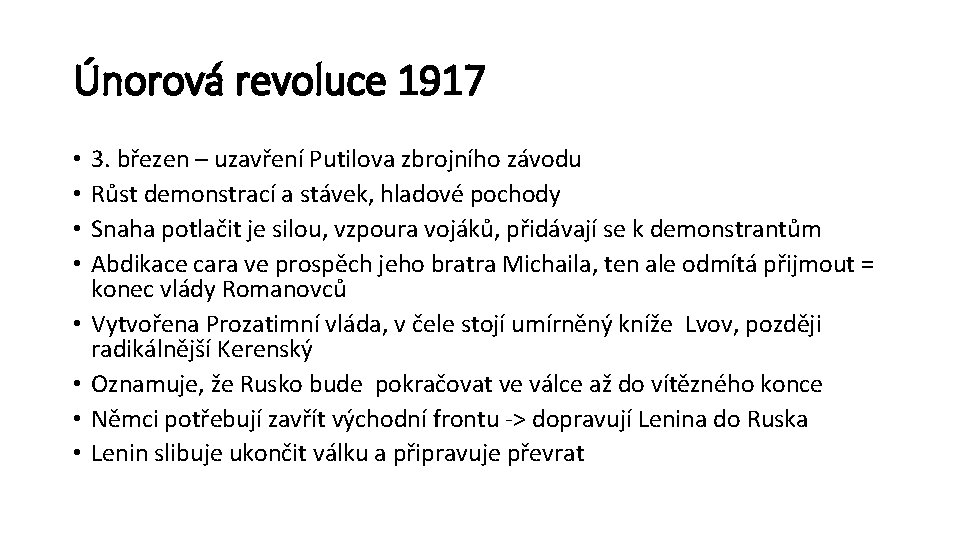 Únorová revoluce 1917

• 3. březen – uzavření Putilova zbrojního závodu
• Růst demonstrací a stávek, hladové pochody
• Snaha potlačit je silou, vzpoura vojáků, přidávají se k demonstrantům
• Abdikace cara ve prospěch jeho bratra Michaila, ten ale odmítá přijmout = konec vlády Romanovců
• Vytvořena Prozatimní vláda, v čele stojí umírněný kníže Lvov, později radikálnější Kerenský
• Oznamuje, že Rusko bude pokračovat ve válce až do vítězného konce
• Němci potřebují zavřít východní frontu -> dopravují Lenina do Ruska
• Lenin slibuje ukončit válku a připravuje převrat